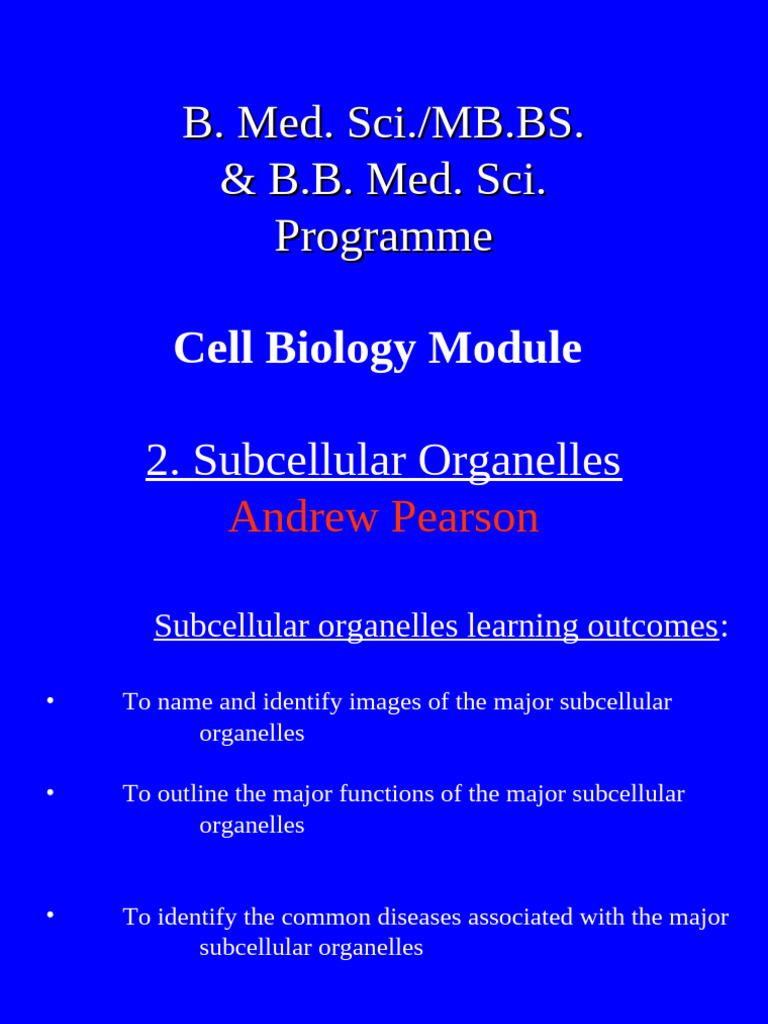 B. Med. Sci./MB.BS.
& B.B. Med. Sci.
Programme

Cell Biology Module

2. Subcellular Organelles
Andrew Pearson

Subcellular organelles learning outcomes:

• To name and identify images of the major subcellular organelles

• To outline the major functions of the major subcellular organelles

• To identify the common diseases associated with the major subcellular organelles